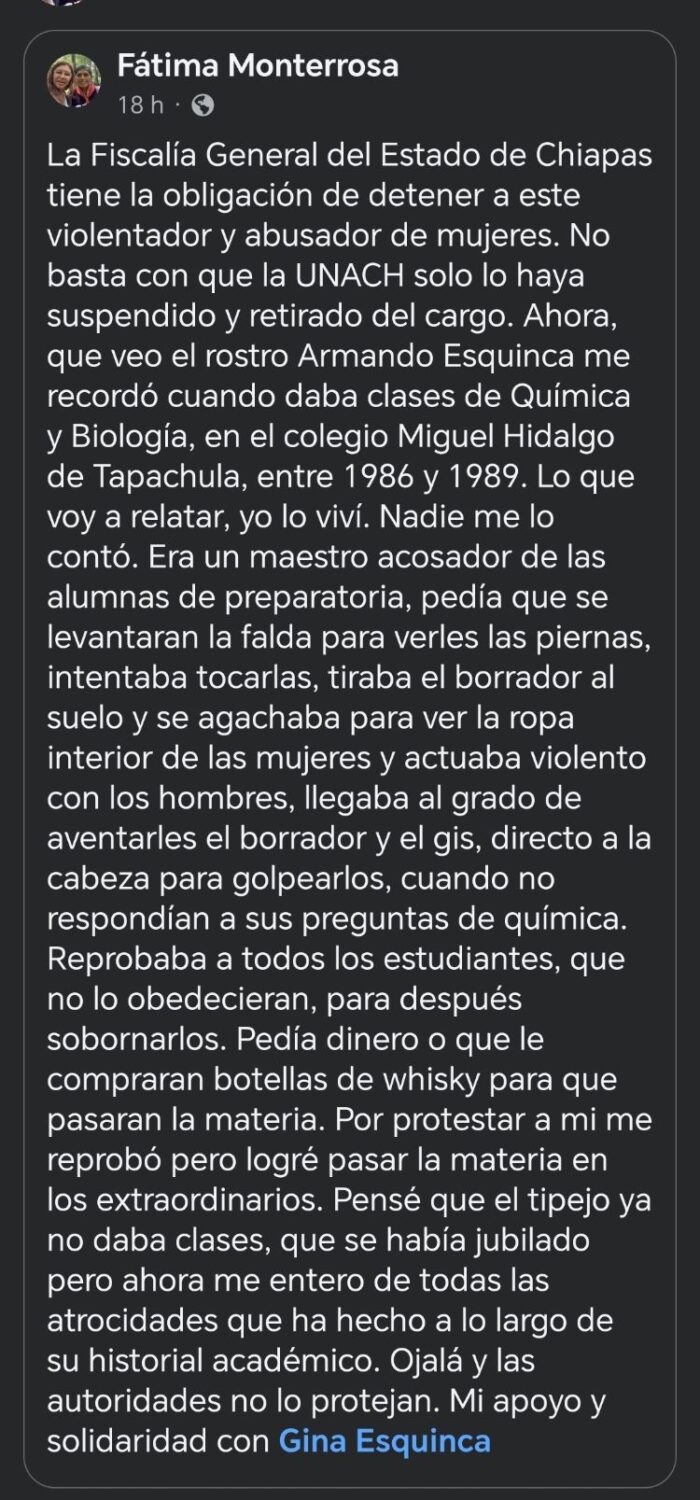 Fátima Monterrosa
18 h ·

La Fiscalía General del Estado de Chiapas tiene la obligación de detener a este violentador y abusador de mujeres. No basta con que la UNACH solo lo haya suspendido y retirado del cargo. Ahora, que veo el rostro Armando Esquinca me recordó cuando daba clases de Química y Biología, en el colegio Miguel Hidalgo de Tapachula, entre 1986 y 1989. Lo que voy a relatar, yo lo viví. Nadie me lo contó. Era un maestro acosador de las alumnas de preparatoria, pedía que se levantaran la falda para verles las piernas, intentaba tocarlas, tiraba el borrador al suelo y se agachaba para ver la ropa interior de las mujeres y actuaba violento con los hombres, llegaba al grado de aventarles el borrador y el gis, directo a la cabeza para golpearlos, cuando no respondían a sus preguntas de química. Reprobaba a todos los estudiantes, que no lo obedecieran, para después sobornarlos. Pedía dinero o que le compraran botellas de whisky para que pasaran la materia. Por protestar a mi me reprobó pero logré pasar la materia en los extraordinarios. Pensé que el tipejo ya no daba clases, que se había jubilado pero ahora me entero de todas las atrocidades que ha hecho a lo largo de su historial académico. Ojalá y las autoridades no lo protejan. Mi apoyo y solidaridad con Gina Esquinca